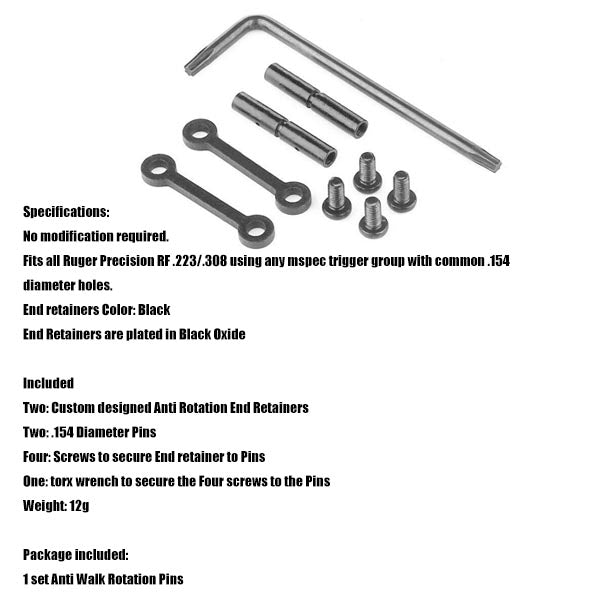 Specifications:
No modification required.
Fits all Ruger Precision RF .223/.308 using any mspec trigger group with common .154 diameter holes.
End retainers Color: Black
End Retainers are plated in Black Oxide

Included
Two: Custom designed Anti Rotation End Retainers
Two: .154 Diameter Pins
Four: Screws to secure End retainer to Pins
One: torx wrench to secure the Four screws to the Pins
Weight: 12g

Package included:
1 set Anti Walk Rotation Pins